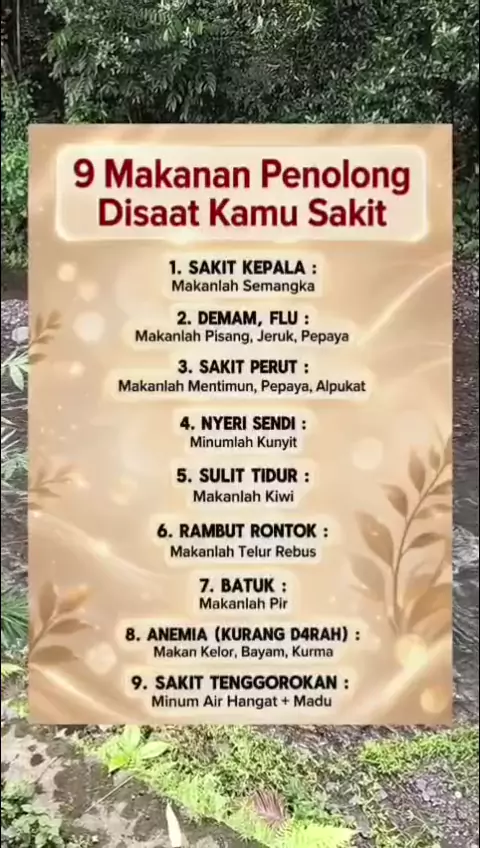 9 Makanan Penolong Disaat Kamu Sakit

1. SAKIT KEPALA :
Makanlah Semangka

2. DEMAM, FLU :
Makanlah Pisang, Jeruk, Pepaya

3. SAKIT PERUT :
Makanlah Mentimun, Pepaya, Alpukat

4. NYERI SENDI :
Minumlah Kunyit

5. SULIT TIDUR :
Makanlah Kiwi

6. RAMBUT RONTOK :
Makanlah Telur Rebus

7. BATUK :
Makanlah Pir

8. ANEMIA (KURANG D4RAH) :
Makan Kelor, Bayam, Kurma

9. SAKIT TENGGOROKAN :
Minum Air Hangat + Madu